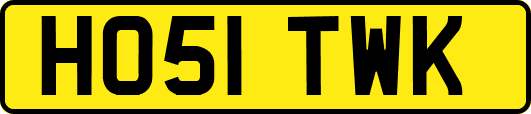 HO51 TWK